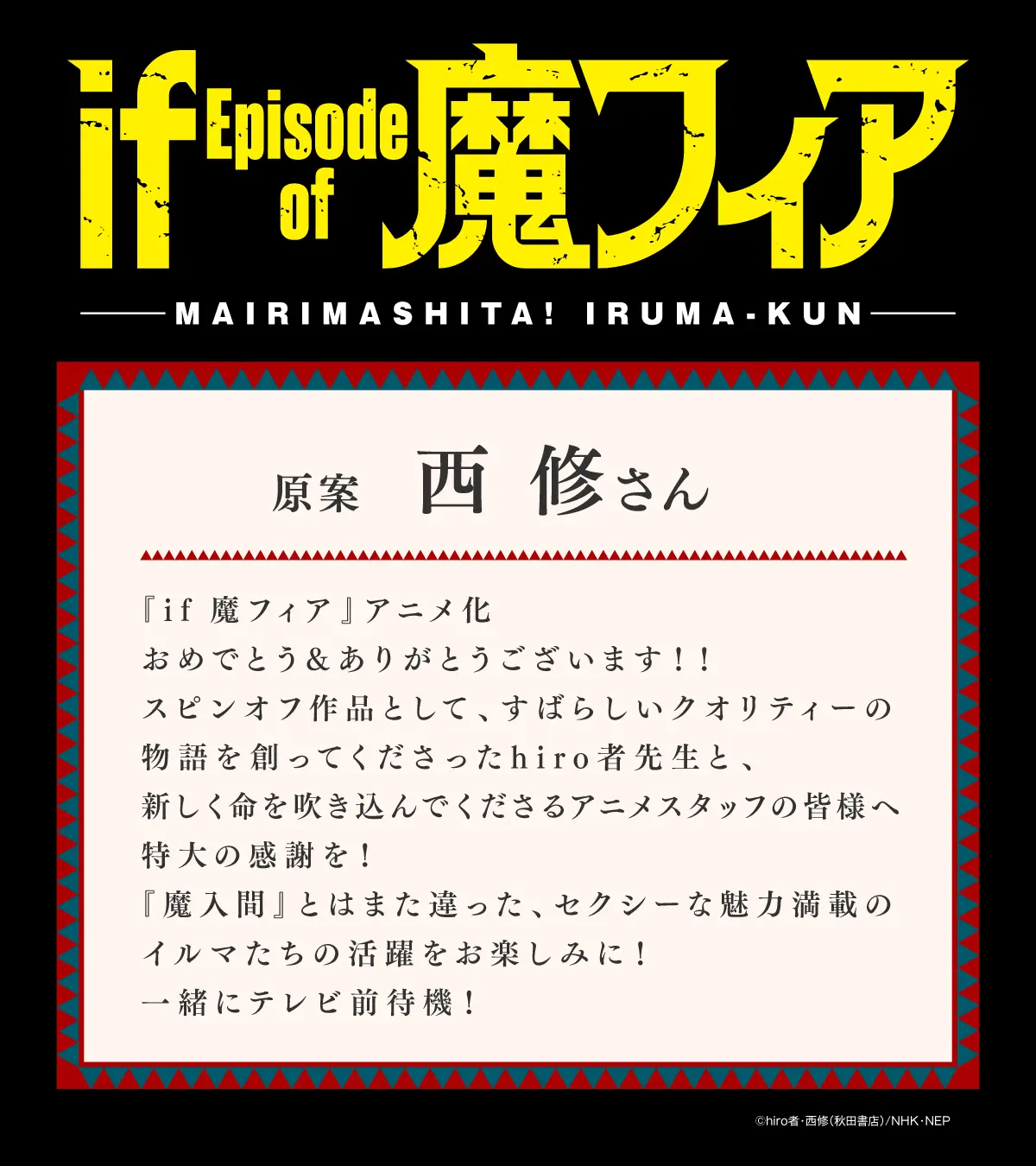 if Episode of 魔フィア

MAIRIMASHITA! IRUMA-KUN

原案 西 修さん

『if 魔フィア』アニメ化
おめでとう＆ありがとうございます！！
スピンオフ作品として、すばらしいクオリティーの
物語を創ってくださったhiro者先生と、
新しく命を吹き込んでくださるアニメスタッフの皆様へ
特大の感謝を！
『魔入間』とはまた違った、セクシーな魅力満載の
イルマたちの活躍をお楽しみに！
一緒にテレビ前待機！

©hiro者・西修（秋田書店）/NHK・NEP